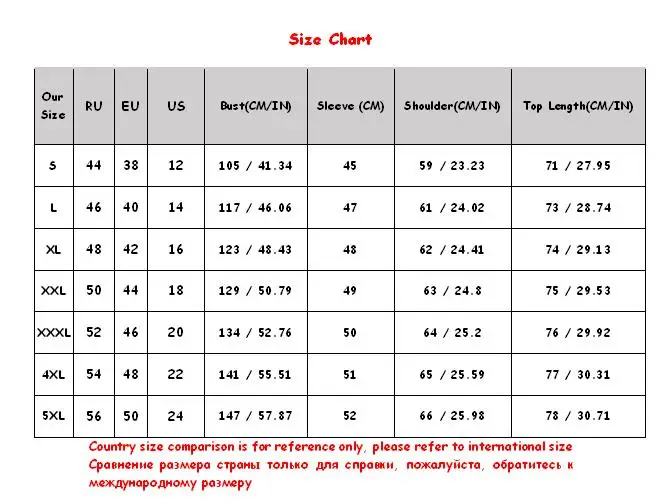 Size Chart

| Our Size | RU | EU | US | Bust(CM/IN) | Sleeve (CM) | Shoulder(CM/IN) | Top Length(CM/IN) |
|---|---|---|---|---|---|---|---|
| S | 44 | 38 | 12 | 105 / 41.34 | 45 | 59 / 23.23 | 71 / 27.95 |
| L | 46 | 40 | 14 | 117 / 46.06 | 47 | 61 / 24.02 | 73 / 28.74 |
| XL | 48 | 42 | 16 | 123 / 48.43 | 48 | 62 / 24.41 | 74 / 29.13 |
| XXL | 50 | 44 | 18 | 129 / 50.79 | 49 | 63 / 24.8 | 75 / 29.53 |
| XXXL | 52 | 46 | 20 | 134 / 52.76 | 50 | 64 / 25.2 | 76 / 29.92 |
| 4XL | 54 | 48 | 22 | 141 / 55.51 | 51 | 65 / 25.59 | 77 / 30.31 |
| 5XL | 56 | 50 | 24 | 147 / 57.87 | 52 | 66 / 25.98 | 78 / 30.71 |

Country size comparison is for reference only, please refer to international size
Сравнение размера страны только для справки, пожалуйста, обратитесь к международному размеру